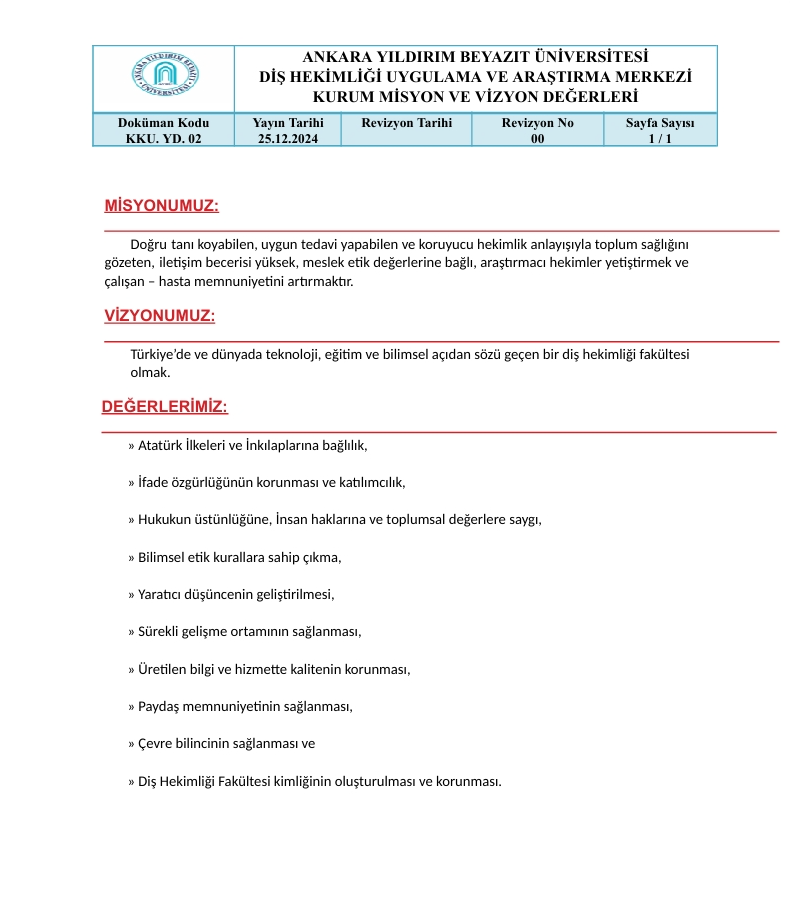 ANKARA YILDIRIM BEYAZIT ÜNİVERSİTESİ
ANKARA YILDIRIM BEYAZIT ÜNİVERSİTESİ
DİŞ HEKİMLİĞİ UYGULAMA VE ARAŞTIRMA MERKEZİ
KURUM MİSYON VE VİZYON DEĞERLERİ

| Doküman Kodu KKU. YD. 02 | Yayın Tarihi 25.12.2024 | Revizyon Tarihi | Revizyon No 00 | Sayfa Sayısı 1 / 1 |
|---|---|---|---|---|

MİSYONUMUZ:

Doğru tanı koyabilen, uygun tedavi yapabilen ve koruyucu hekimlik anlayışıyla toplum sağlığını gözeten, iletişim becerisi yüksek, meslek etik değerlerine bağlı, araştırmacı hekimler yetiştirmek ve çalışan – hasta memnuniyetini artırmaktır.

VİZYONUMUZ:

Türkiye'de ve dünyada teknoloji, eğitim ve bilimsel açıdan sözü geçen bir diş hekimliği fakültesi olmak.

DEĞERLERİMİZ:

» Atatürk İlkeleri ve İnkılaplarına bağlılık,

» İfade özgürlüğünün korunması ve katılımcılık,

» Hukukun üstünlüğüne, İnsan haklarına ve toplumsal değerlere saygı,

» Bilimsel etik kurallara sahip çıkma,

» Yaratıcı düşüncenin geliştirilmesi,

» Sürekli gelişme ortamının sağlanması,

» Üretilen bilgi ve hizmette kalitenin korunması,

» Paydaş memnuniyetinin sağlanması,

» Çevre bilincinin sağlanması ve

» Diş Hekimliği Fakültesi kimliğinin oluşturulması ve korunması.